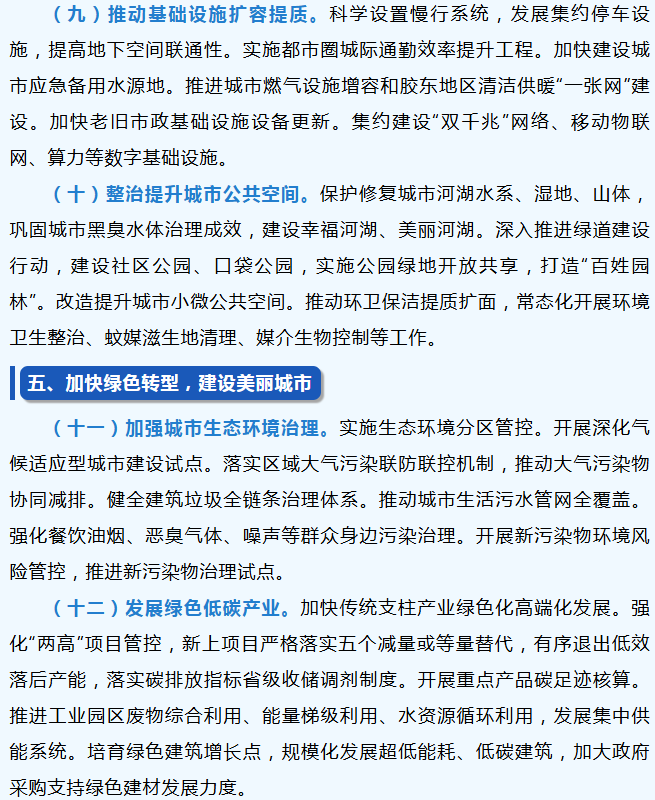 （九）推动基础设施扩容提质。科学设置慢行系统，发展集约停车设施，提高地下空间联通性。实施都市圈城际通勤效率提升工程。加快建设城市应急备用水源地。推进城市燃气设施增容和胶东地区清洁供暖“一张网”建设。加快老旧市政基础设施设备更新。集约建设“双千兆”网络、移动物联网、算力等数字基础设施。

（十）整治提升城市公共空间。保护修复城市河湖水系、湿地、山体，巩固城市黑臭水体治理成效，建设幸福河湖、美丽河湖。深入推进绿道建设行动，建设社区公园、口袋公园，实施公园绿地开放共享，打造“百姓园林”。改造提升城市小微公共空间。推动环卫保洁提质扩面，常态化开展环境卫生整治、蚊媒滋生地清理、媒介生物控制等工作。

五、加快绿色转型，建设美丽城市

（十一）加强城市生态环境治理。实施生态环境分区管控。开展深化气候适应型城市建设试点。落实区域大气污染联防联控机制，推动大气污染物协同减排。健全建筑垃圾全链条治理体系。推动城市生活污水管网全覆盖。强化餐饮油烟、恶臭气体、噪声等群众身边污染治理。开展新污染物环境风险管控，推进新污染物治理试点。

（十二）发展绿色低碳产业。加快传统支柱产业绿色化高端化发展。强化“两高”项目管控，新上项目严格落实五个减量或等量替代，有序退出低效落后产能，落实碳排放指标省级收储调剂制度。开展重点产品碳足迹核算。推进工业园区废物综合利用、能量梯级利用、水资源循环利用，发展集中供能系统。培育绿色建筑增长点，规模化发展超低能耗、低碳建筑，加大政府采购支持绿色建材发展力度。